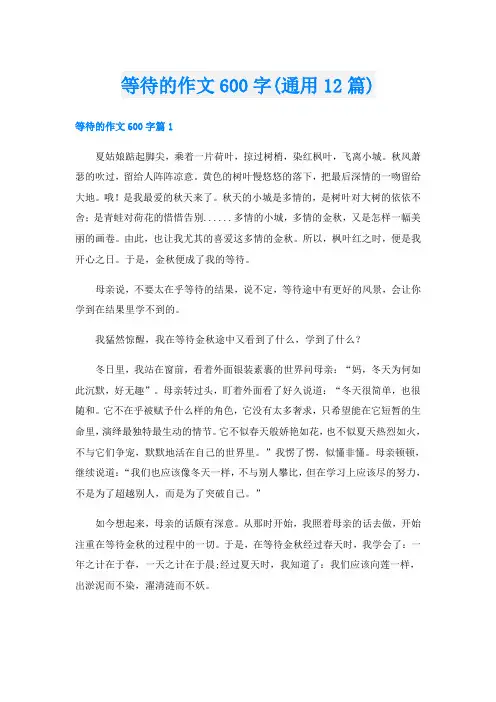 等待的作文600字(通用12篇)

等待的作文600字篇1

夏姑娘踮起脚尖，乘着一片荷叶，掠过树梢，染红枫叶，飞离小城。秋风萧瑟的吹过，留给人阵阵凉意。黄色的树叶慢悠悠的落下，把最后深情的一吻留给大地。哦！是我最爱的秋天来了。秋天的小城是多情的，是树叶对大树的依依不舍；是青蛙对荷花的惜惜告别......多情的小城，多情的金秋，又是怎样一幅美丽的画卷。由此，也让我尤其的喜爱这多情的金秋。所以，枫叶红之时，便是我开心之日。于是，金秋便成了我的等待。

母亲说，不要太在乎等待的结果，说不定，等待途中有更好的风景，会让你学到在结果里学不到的。

我猛然惊醒，我在等待金秋途中又看到了什么，学到了什么？

冬日里，我站在窗前，看着外面银装素裹的世界问母亲：“妈，冬天为何如此沉默，好无趣”。母亲转过头，盯着外面看了好久说道：“冬天很简单，也很随和。它不在乎被赋予什么样的角色，它没有太多奢求，只希望能在它短暂的生命里，演绎最独特最生动的情节。它不似春天般娇艳如花，也不似夏天热烈如火，不与它们争宠，默默地活在自己的世界里。”我愣了愣，似懂非懂。母亲顿顿，继续说道：“我们也应该像冬天一样，不与别人攀比，但在学习上应该尽的努力，不是为了超越别人，而是为了突破自己。”

如今想起来，母亲的话颇有深意。从那时开始，我照着母亲的话去做，开始注重在等待金秋的过程中的一切。于是，在等待金秋经过春天时，我学会了：一年之计在于春，一天之计在于晨；经过夏天时，我知道了：我们应该向莲一样，出淤泥而不染，濯清涟而不妖。